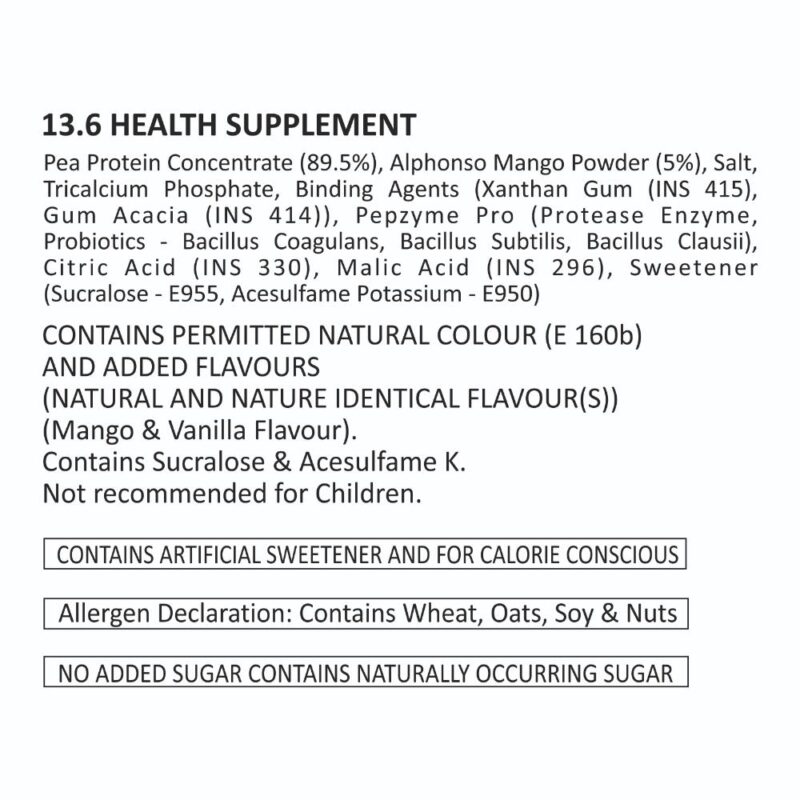 13.6 HEALTH SUPPLEMENT

Pea Protein Concentrate (89.5%), Alphonso Mango Powder (5%), Salt, Tricalcium Phosphate, Binding Agents (Xanthan Gum (INS 415), Gum Acacia (INS 414)), Pepzyme Pro (Protease Enzyme, Probiotics - Bacillus Coagulans, Bacillus Subtilis, Bacillus Clausii), Citric Acid (INS 330), Malic Acid (INS 296), Sweetener (Sucralose - E955, Acesulfame Potassium - E950)

CONTAINS PERMITTED NATURAL COLOUR (E 160b) AND ADDED FLAVOURS (NATURAL AND NATURE IDENTICAL FLAVOUR(S)) (Mango & Vanilla Flavour).
Contains Sucralose & Acesulfame K.
Not recommended for Children.

CONTAINS ARTIFICIAL SWEETENER AND FOR CALORIE CONSCIOUS

Allergen Declaration: Contains Wheat, Oats, Soy & Nuts

NO ADDED SUGAR CONTAINS NATURALLY OCCURRING SUGAR